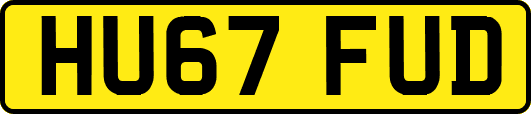 HU67 FUD